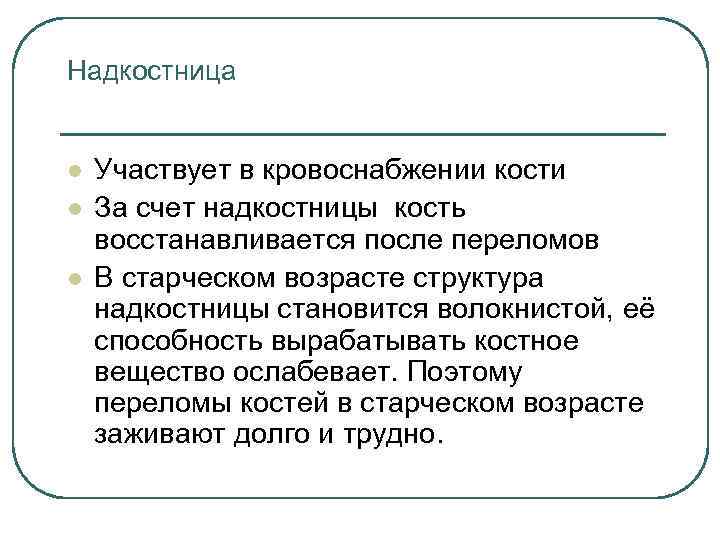 Надкостница

- Участвует в кровоснабжении кости
- За счет надкостницы  кость восстанавливается после переломов
- В старческом возрасте структура надкостницы становится волокнистой, её способность вырабатывать костное вещество ослабевает. Поэтому переломы костей в старческом возрасте заживают долго и трудно.